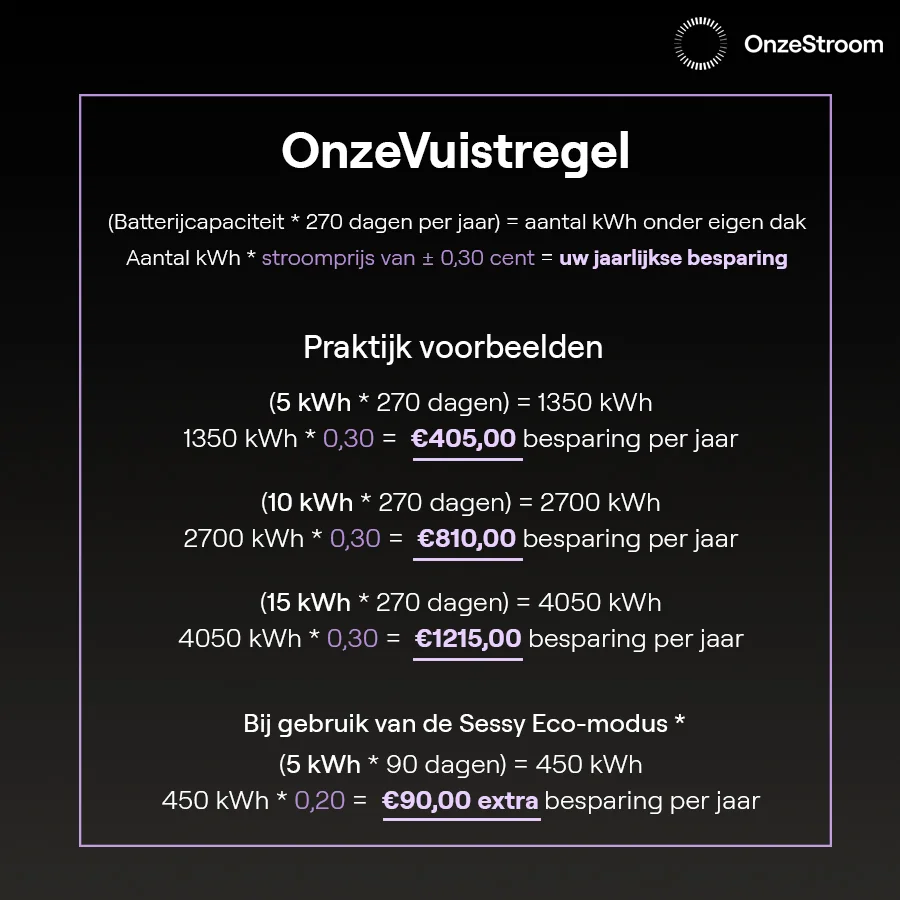 OnzeStroom

OnzeVuistregel

(Batterijcapaciteit * 270 dagen per jaar) = aantal kWh onder eigen dak

Aantal kWh * stroomprijs van ± 0,30 cent = uw jaarlijkse besparing

Praktijk voorbeelden

(5 kWh * 270 dagen) = 1350 kWh
1350 kWh * 0,30 = €405,00 besparing per jaar

(10 kWh * 270 dagen) = 2700 kWh
2700 kWh * 0,30 = €810,00 besparing per jaar

(15 kWh * 270 dagen) = 4050 kWh
4050 kWh * 0,30 = €1215,00 besparing per jaar

Bij gebruik van de Sessy Eco-modus *
(5 kWh * 90 dagen) = 450 kWh
450 kWh * 0,20 = €90,00 extra besparing per jaar